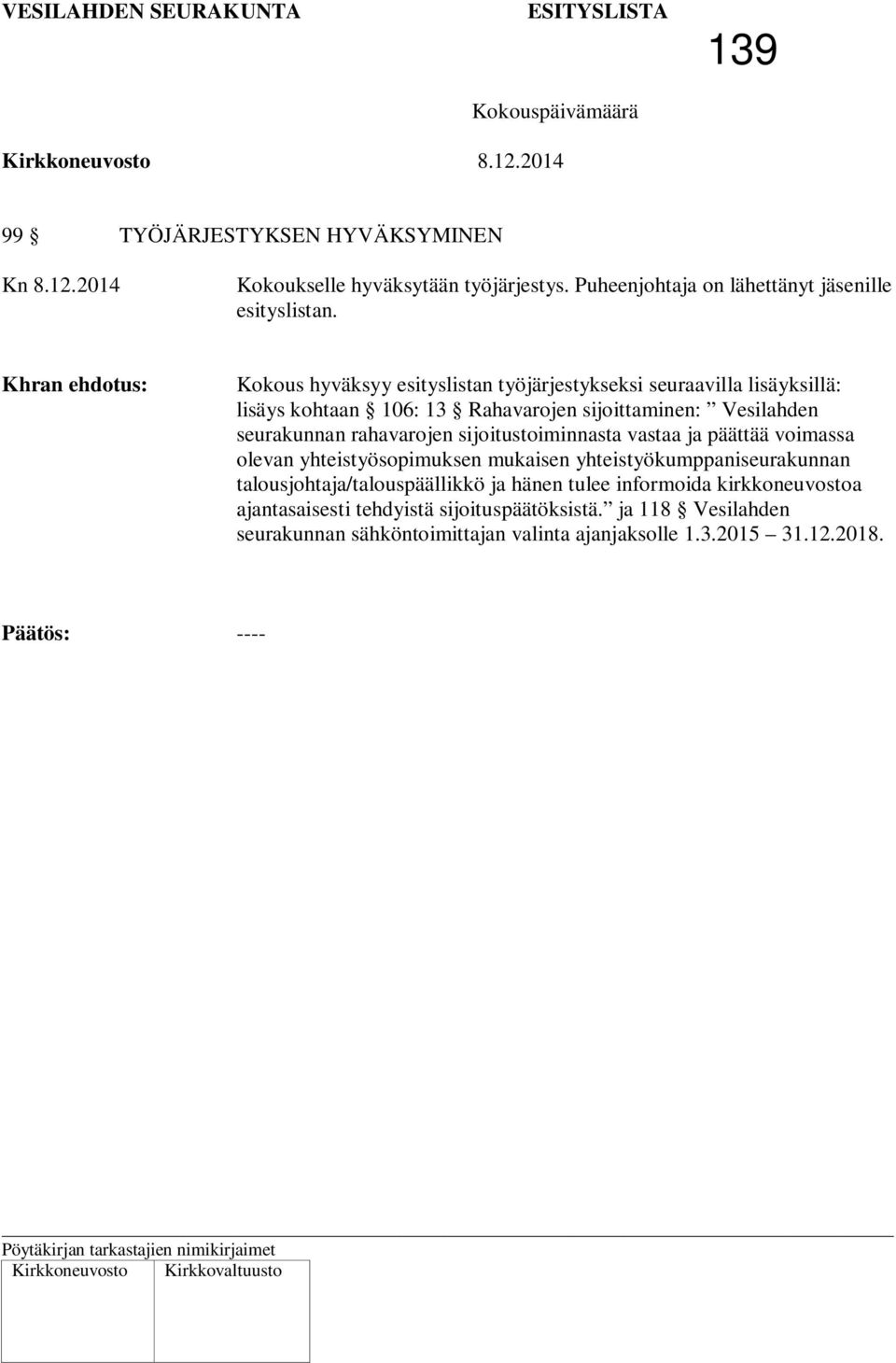 VESILAHDEN SEURAKUNTA ESITYSLISTA 139

Kokouspäivämäärä

Kirkkoneuvosto 8.12.2014

99 § TYÖJÄRJESTYKSEN HYVÄKSYMINEN

Kn 8.12.2014 Kokoukselle hyväksytään työjärjestys. Puheenjohtaja on lähettänyt jäsenille esityslistan.

Khran ehdotus: Kokous hyväksyy esityslistan työjärjestykseksi seuraavilla lisäyksillä: lisäys kohtaan § 106: 13 § Rahavarojen sijoittaminen: ” Vesilahden seurakunnan rahavarojen sijoitustoiminnasta vastaa ja päättää voimassa olevan yhteistyösopimuksen mukaisen yhteistyökumppaniseurakunnan talousjohtaja/talouspäällikkö ja hänen tulee informoida kirkkoneuvostoa ajantasaisesti tehdyistä sijoituspäätöksistä.” ja 118 § Vesilahden seurakunnan sähköntoimittajan valinta ajanjaksolle 1.3.2015 – 31.12.2018.

Päätös: ----

Pöytäkirjan tarkastajien nimikirjaimet

| Kirkkoneuvosto | Kirkkovaltuusto |
|---|---|
| | |